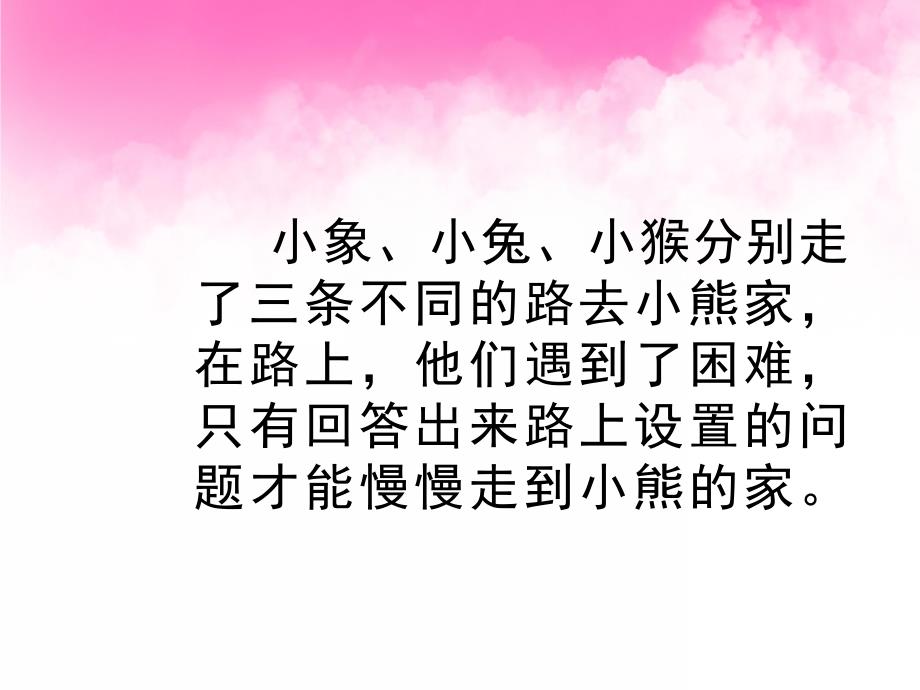 小象、小兔、小猴分别走了三条不同的路去小熊家，在路上，他们遇到了困难，只有回答出来路上设置的问题才能慢慢走到小熊的家。